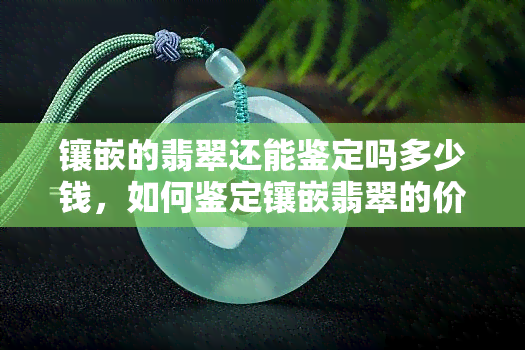 镶嵌的翡翠还能鉴定吗多少钱，如何鉴定镶嵌翡翠的价